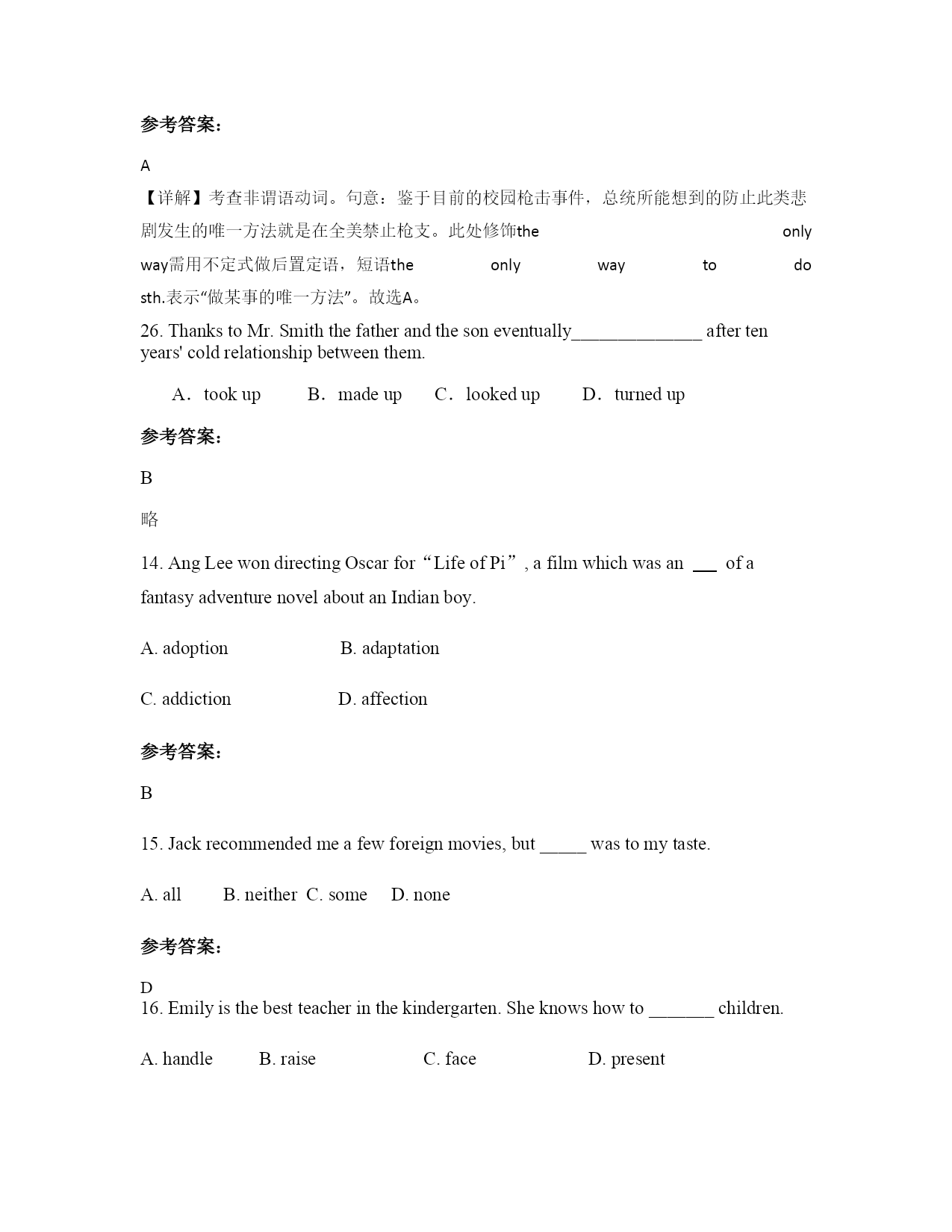 参考答案：

A

【详解】考查非谓语动词。句意：鉴于目前的校园枪击事件，总统所能想到的防止此类悲剧发生的唯一方法就是在全美禁止枪支。此处修饰the only way需用不定式做后置定语，短语the only way to do sth.表示“做某事的唯一方法”。故选A。

26. Thanks to Mr. Smith the father and the son eventually______________ after ten years' cold relationship between them.

A．took up　B．made up　C．looked up　D．turned up

参考答案：

B

略

14. Ang Lee won directing Oscar for“Life of Pi”, a film which was an ___ of a fantasy adventure novel about an Indian boy.

A. adoption　B. adaptation

C. addiction　D. affection

参考答案：

B

15. Jack recommended me a few foreign movies, but _____ was to my taste.

A. all　B. neither　C. some　D. none

参考答案：

D

16. Emily is the best teacher in the kindergarten. She knows how to _______ children.

A. handle　B. raise　C. face　D. present